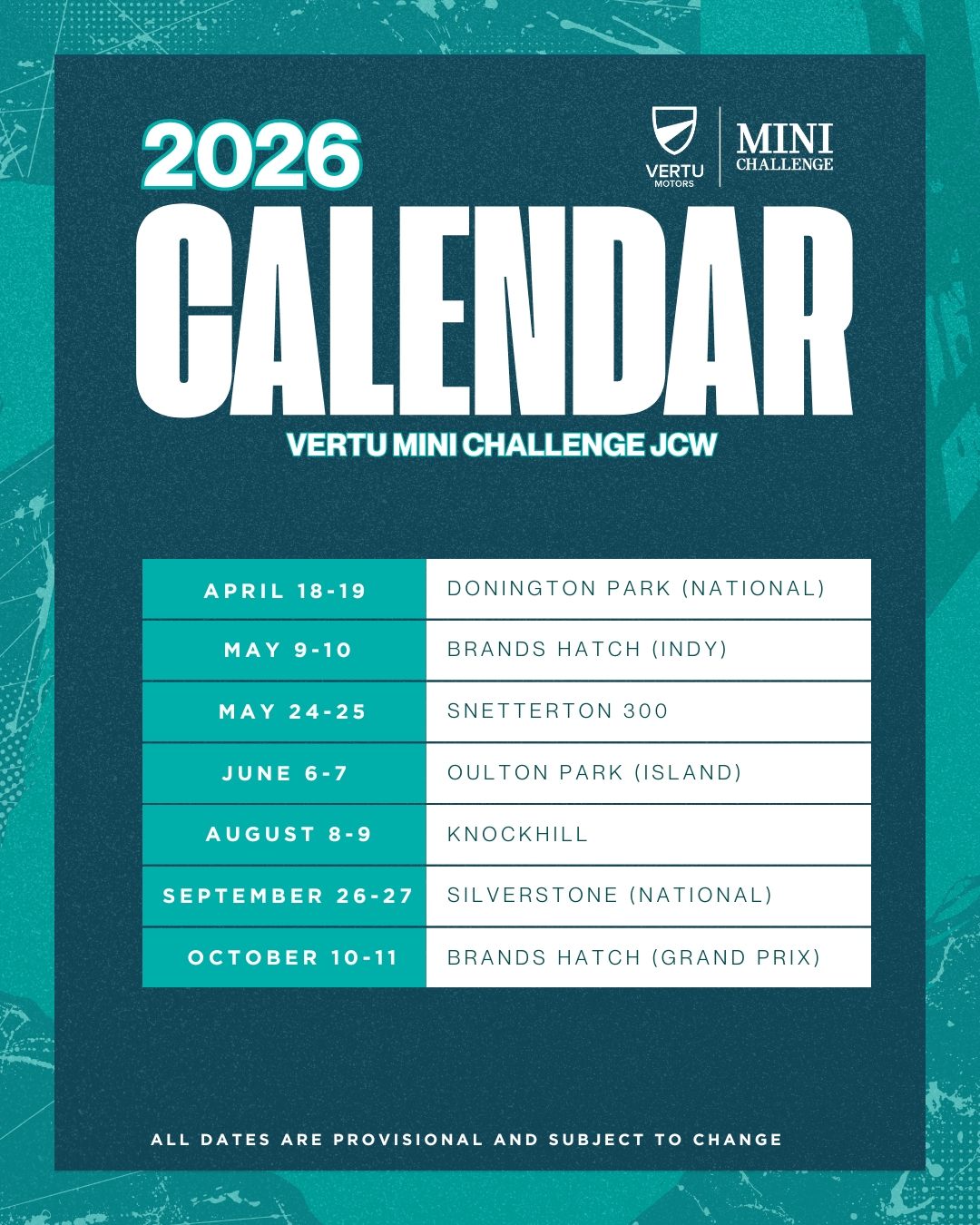 2026
VERTU MOTORS
MINI CHALLENGE
CALENDAR
VERTU MINI CHALLENGE JCW

| APRIL 18-19 | DONINGTON PARK (NATIONAL) |
|---|---|
| MAY 9-10 | BRANDS HATCH (INDY) |
| MAY 24-25 | SNETTERTON 300 |
| JUNE 6-7 | OULTON PARK (ISLAND) |
| AUGUST 8-9 | KNOCKHILL |
| SEPTEMBER 26-27 | SILVERSTONE (NATIONAL) |
| OCTOBER 10-11 | BRANDS HATCH (GRAND PRIX) |

ALL DATES ARE PROVISIONAL AND SUBJECT TO CHANGE